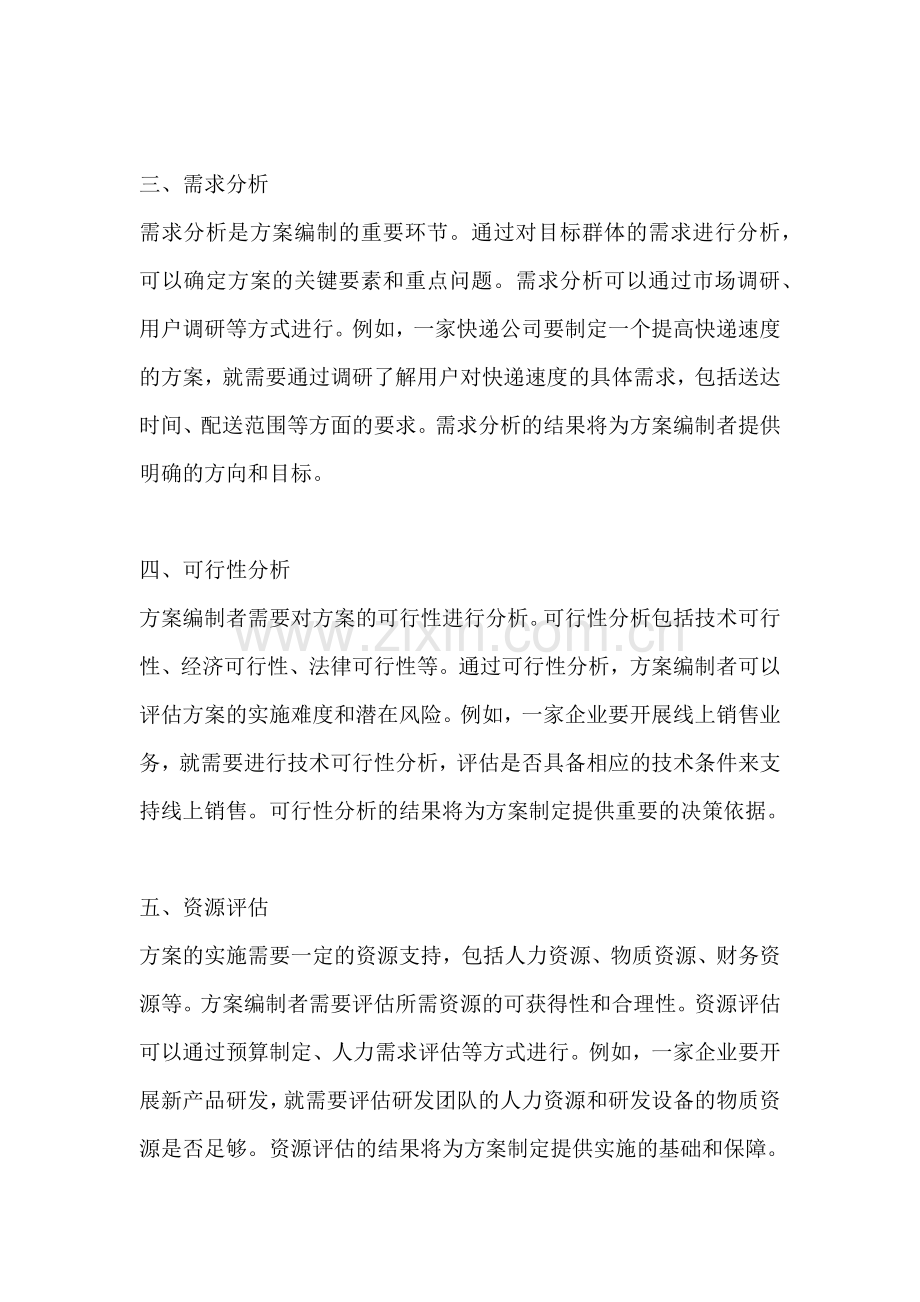 三、需求分析

需求分析是方案编制的重要环节。通过对目标群体的需求进行分析，可以确定方案的关键要素和重点问题。需求分析可以通过市场调研、用户调研等方式进行。例如，一家快递公司要制定一个提高快递速度的方案，就需要通过调研了解用户对快递速度的具体需求，包括送达时间、配送范围等方面的要求。需求分析的结果将为方案编制者提供明确的方向和目标。

四、可行性分析

方案编制者需要对方案的可行性进行分析。可行性分析包括技术可行性、经济可行性、法律可行性等。通过可行性分析，方案编制者可以评估方案的实施难度和潜在风险。例如，一家企业要开展线上销售业务，就需要进行技术可行性分析，评估是否具备相应的技术条件来支持线上销售。可行性分析的结果将为方案制定提供重要的决策依据。

五、资源评估

方案的实施需要一定的资源支持，包括人力资源、物质资源、财务资源等。方案编制者需要评估所需资源的可获得性和合理性。资源评估可以通过预算制定、人力需求评估等方式进行。例如，一家企业要开展新产品研发，就需要评估研发团队的人力资源和研发设备的物质资源是否足够。资源评估的结果将为方案制定提供实施的基础和保障。

www.zixin.com.cn